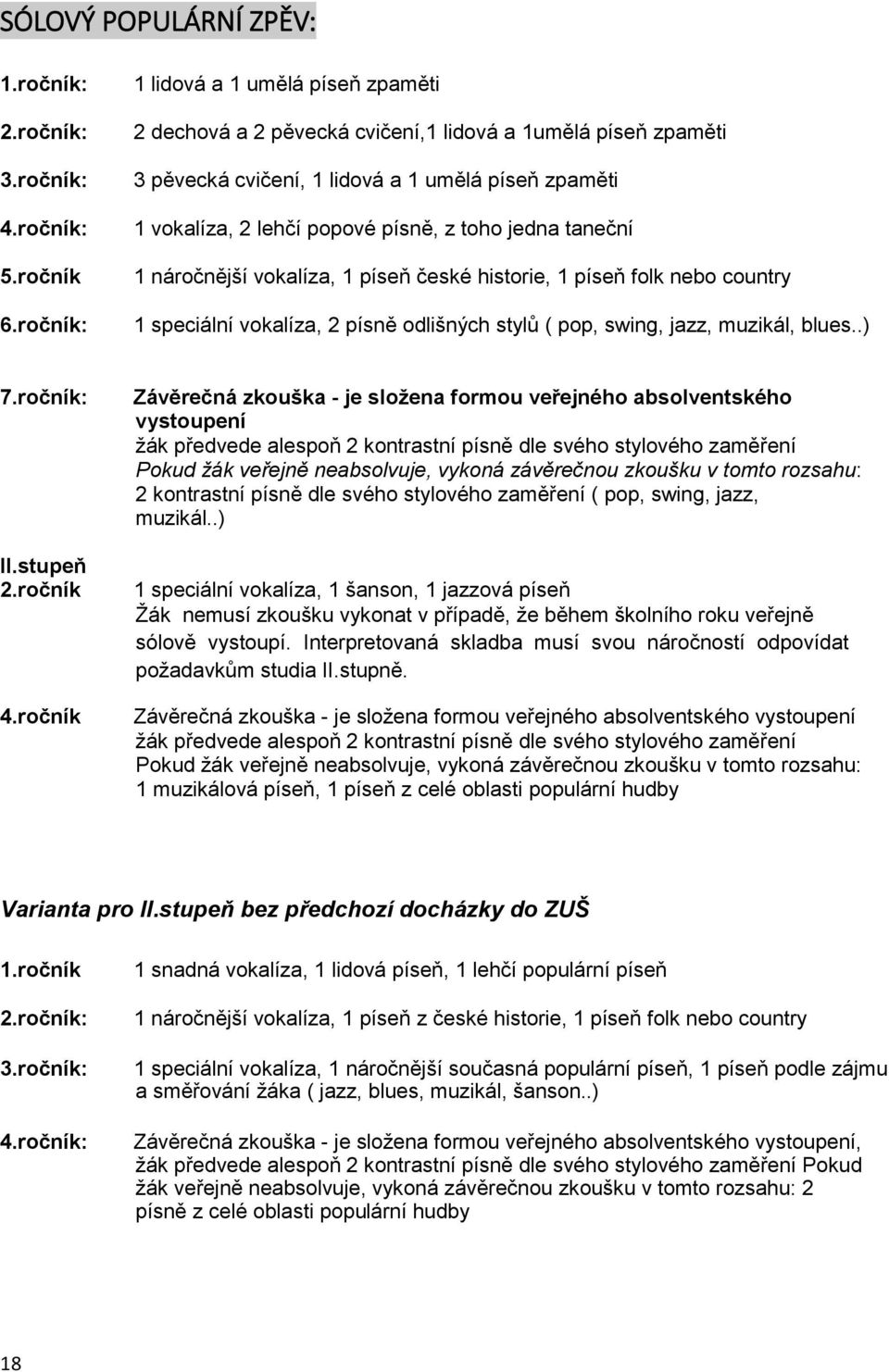 SÓLOVÝ POPULÁRNÍ ZPĚV:

1.ročník: 1 lidová a 1 umělá píseň zpaměti

2.ročník: 2 dechová a 2 pěvecká cvičení,1 lidová a 1umělá píseň zpaměti

3.ročník: 3 pěvecká cvičení, 1 lidová a 1 umělá píseň zpaměti

4.ročník: 1 vokalíza, 2 lehčí popové písně, z toho jedna taneční

5.ročník 1 náročnější vokalíza, 1 píseň české historie, 1 píseň folk nebo country

6.ročník: 1 speciální vokalíza, 2 písně odlišných stylů ( pop, swing, jazz, muzikál, blues..)

7.ročník: Závěrečná zkouška - je složena formou veřejného absolventského vystoupení
žák předvede alespoň 2 kontrastní písně dle svého stylového zaměření
Pokud žák veřejně neabsolvuje, vykoná závěrečnou zkoušku v tomto rozsahu:
2 kontrastní písně dle svého stylového zaměření ( pop, swing, jazz, muzikál..)

II.stupeň
2.ročník 1 speciální vokalíza, 1 šanson, 1 jazzová píseň
Žák nemusí zkoušku vykonat v případě, že během školního roku veřejně sólově vystoupí. Interpretovaná skladba musí svou náročností odpovídat požadavkům studia II.stupně.

4.ročník Závěrečná zkouška - je složena formou veřejného absolventského vystoupení
žák předvede alespoň 2 kontrastní písně dle svého stylového zaměření
Pokud žák veřejně neabsolvuje, vykoná závěrečnou zkoušku v tomto rozsahu:
1 muzikálová píseň, 1 píseň z celé oblasti populární hudby

Varianta pro II.stupeň bez předchozí docházky do ZUŠ

1.ročník 1 snadná vokalíza, 1 lidová píseň, 1 lehčí populární píseň

2.ročník: 1 náročnější vokalíza, 1 píseň z české historie, 1 píseň folk nebo country

3.ročník: 1 speciální vokalíza, 1 náročnější současná populární píseň, 1 píseň podle zájmu a směřování žáka ( jazz, blues, muzikál, šanson..)

4.ročník: Závěrečná zkouška - je složena formou veřejného absolventského vystoupení, žák předvede alespoň 2 kontrastní písně dle svého stylového zaměření Pokud žák veřejně neabsolvuje, vykoná závěrečnou zkoušku v tomto rozsahu: 2 písně z celé oblasti populární hudby

18